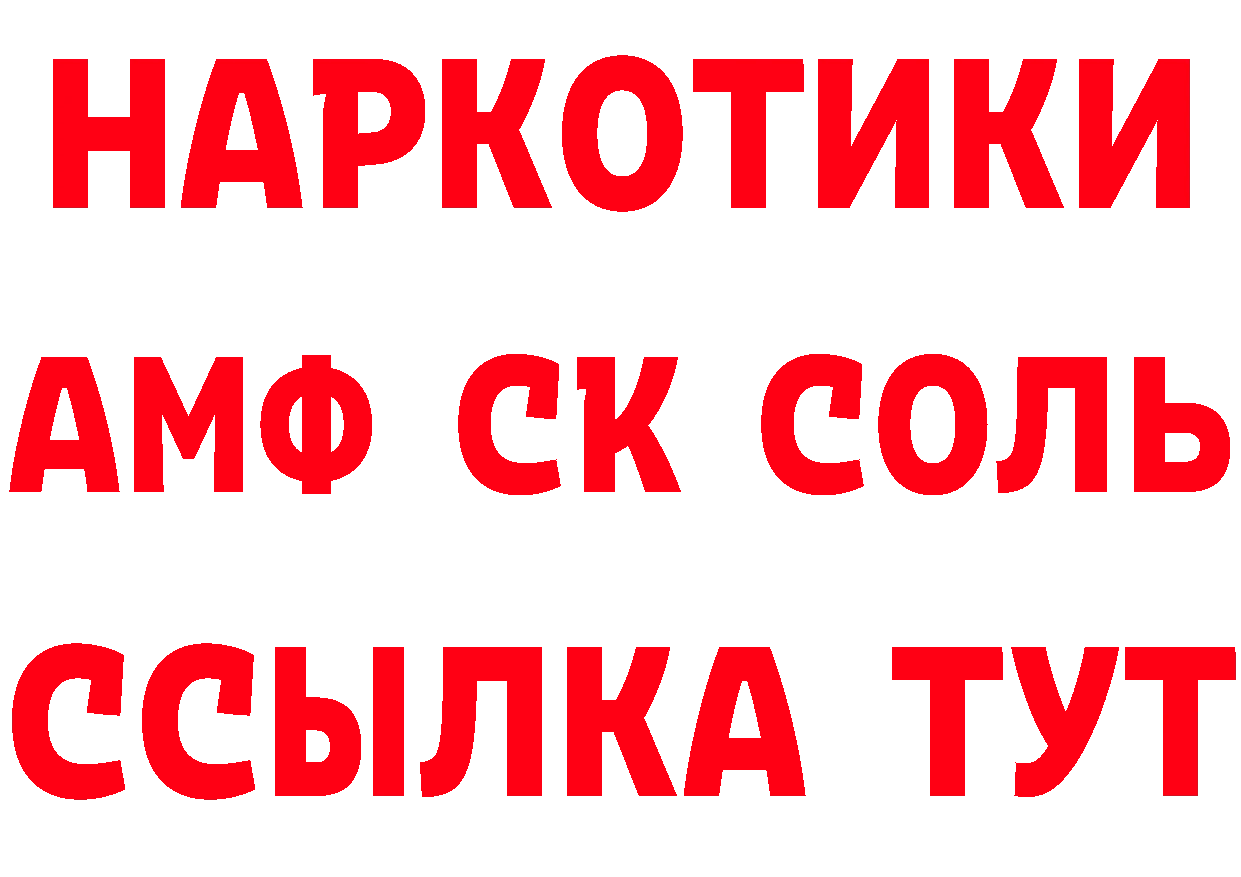 НАРКОТИКИ
АМФ СК СОЛЬ
ССЫЛКА ТУТ